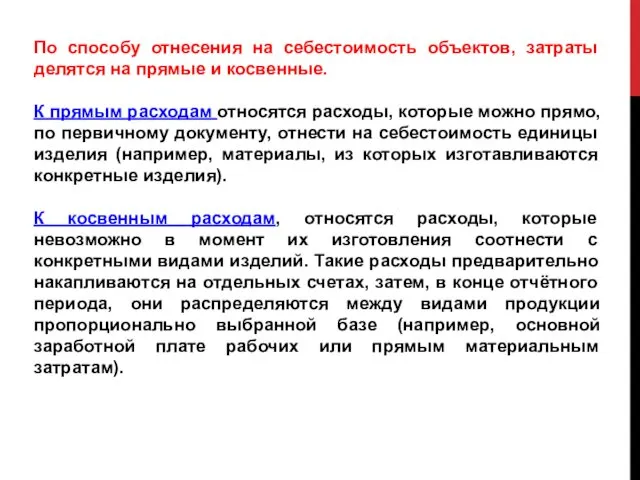 По способу отнесения на себестоимость объектов, затраты делятся на прямые и косвенные.

К прямым расходам относятся расходы, которые можно прямо, по первичному документу, отнести на себестоимость единицы изделия (например, материалы, из которых изготавливаются конкретные изделия).

К косвенным расходам, относятся расходы, которые невозможно в момент их изготовления соотнести с конкретными видами изделий. Такие расходы предварительно накапливаются на отдельных счетах, затем, в конце отчётного периода, они распределяются между видами продукции пропорционально выбранной базе (например, основной заработной плате рабочих или прямым материальным затратам).